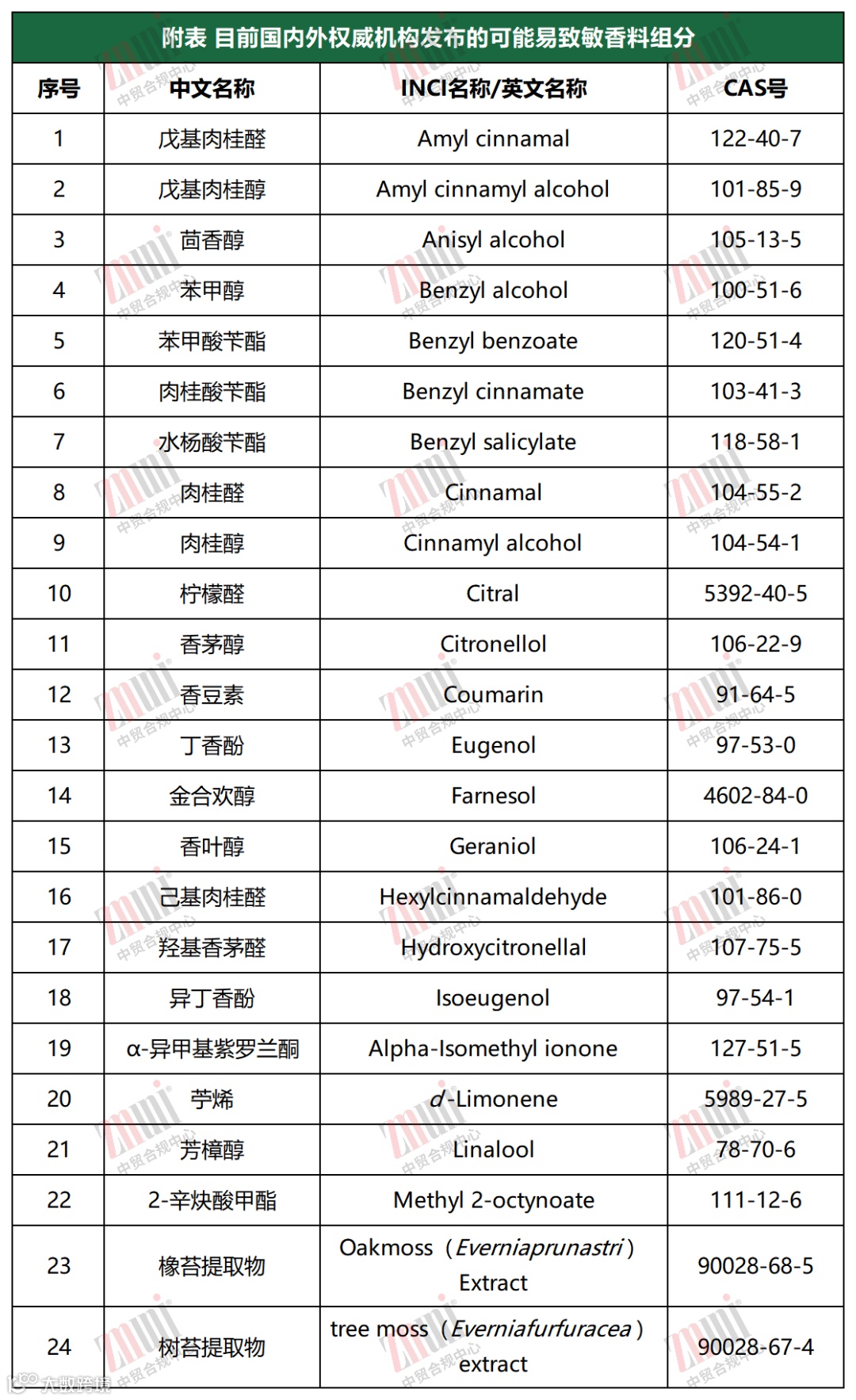 附表 目前国内外权威机构发布的可能易致敏香料组分

| 序号 | 中文名称 | INCI名称/英文名称 | CAS号 |
|---|---|---|---|
| 1 | 戊基肉桂醛 | Amyl cinnamal | 122-40-7 |
| 2 | 戊基肉桂醇 | Amyl cinnamyl alcohol | 101-85-9 |
| 3 | 茴香醇 | Anisyl alcohol | 105-13-5 |
| 4 | 苯甲醇 | Benzyl alcohol | 100-51-6 |
| 5 | 苯甲酸苄酯 | Benzyl benzoate | 120-51-4 |
| 6 | 肉桂酸苄酯 | Benzyl cinnamate | 103-41-3 |
| 7 | 水杨酸苄酯 | Benzyl salicylate | 118-58-1 |
| 8 | 肉桂醛 | Cinnamal | 104-55-2 |
| 9 | 肉桂醇 | Cinnamyl alcohol | 104-54-1 |
| 10 | 柠檬醛 | Citral | 5392-40-5 |
| 11 | 香茅醇 | Citronellol | 106-22-9 |
| 12 | 香豆素 | Coumarin | 91-64-5 |
| 13 | 丁香酚 | Eugenol | 97-53-0 |
| 14 | 金合欢醇 | Farnesol | 4602-84-0 |
| 15 | 香叶醇 | Geraniol | 106-24-1 |
| 16 | 己基肉桂醛 | Hexylcinnamaldehyde | 101-86-0 |
| 17 | 羟基香茅醛 | Hydroxycitronellal | 107-75-5 |
| 18 | 异丁香酚 | Isoeugenol | 97-54-1 |
| 19 | α-异甲基紫罗兰酮 | Alpha-Isomethyl ionone | 127-51-5 |
| 20 | 苧烯 | d-Limonene | 5989-27-5 |
| 21 | 芳樟醇 | Linalool | 78-70-6 |
| 22 | 2-辛炔酸甲酯 | Methyl 2-octynoate | 111-12-6 |
| 23 | 橡苔提取物 | Oakmoss（Everniaprunastri）Extract | 90028-68-5 |
| 24 | 树苔提取物 | tree moss（Everniafurfuracea）extract | 90028-67-4 |

中贸合规中心
大数跨境